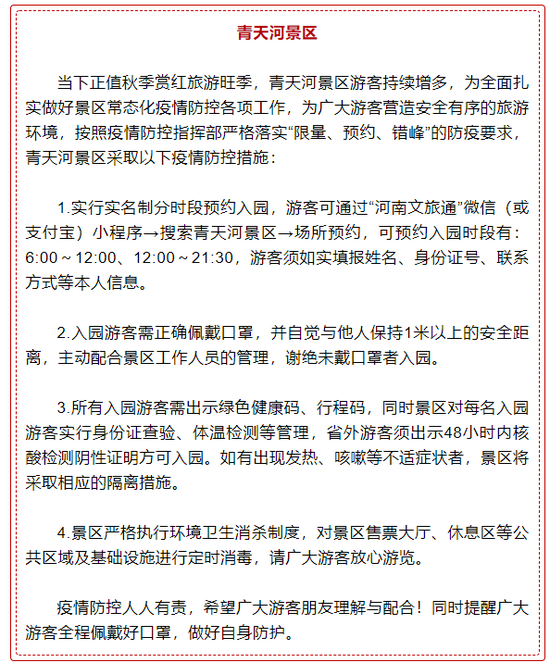 青天河景区

当下正值秋季赏红旅游旺季，青天河景区游客持续增多，为全面扎实做好景区常态化疫情防控各项工作，为广大游客营造安全有序的旅游环境，按照疫情防控指挥部严格落实“限量、预约、错峰”的防疫要求，青天河景区采取以下疫情防控措施：

1.实行实名制分时段预约入园，游客可通过“河南文旅通”微信（或支付宝）小程序→搜索青天河景区→场所预约，可预约入园时段有：6:00～12:00、12:00～21:30，游客须如实填报姓名、身份证号、联系方式等本人信息。

2.入园游客需正确佩戴口罩，并自觉与他人保持1米以上的安全距离，主动配合景区工作人员的管理，谢绝未戴口罩者入园。

3.所有入园游客需出示绿色健康码、行程码，同时景区对每名入园游客实行身份证查验、体温检测等管理，省外游客须出示48小时内核酸检测阴性证明方可入园。如有出现发热、咳嗽等不适症状者，景区将采取相应的隔离措施。

4.景区严格执行环境卫生消杀制度，对景区售票大厅、休息区等公共区域及基础设施进行定时消毒，请广大游客放心游览。

疫情防控人人有责，希望广大游客朋友理解与配合！同时提醒广大游客全程佩戴好口罩，做好自身防护。